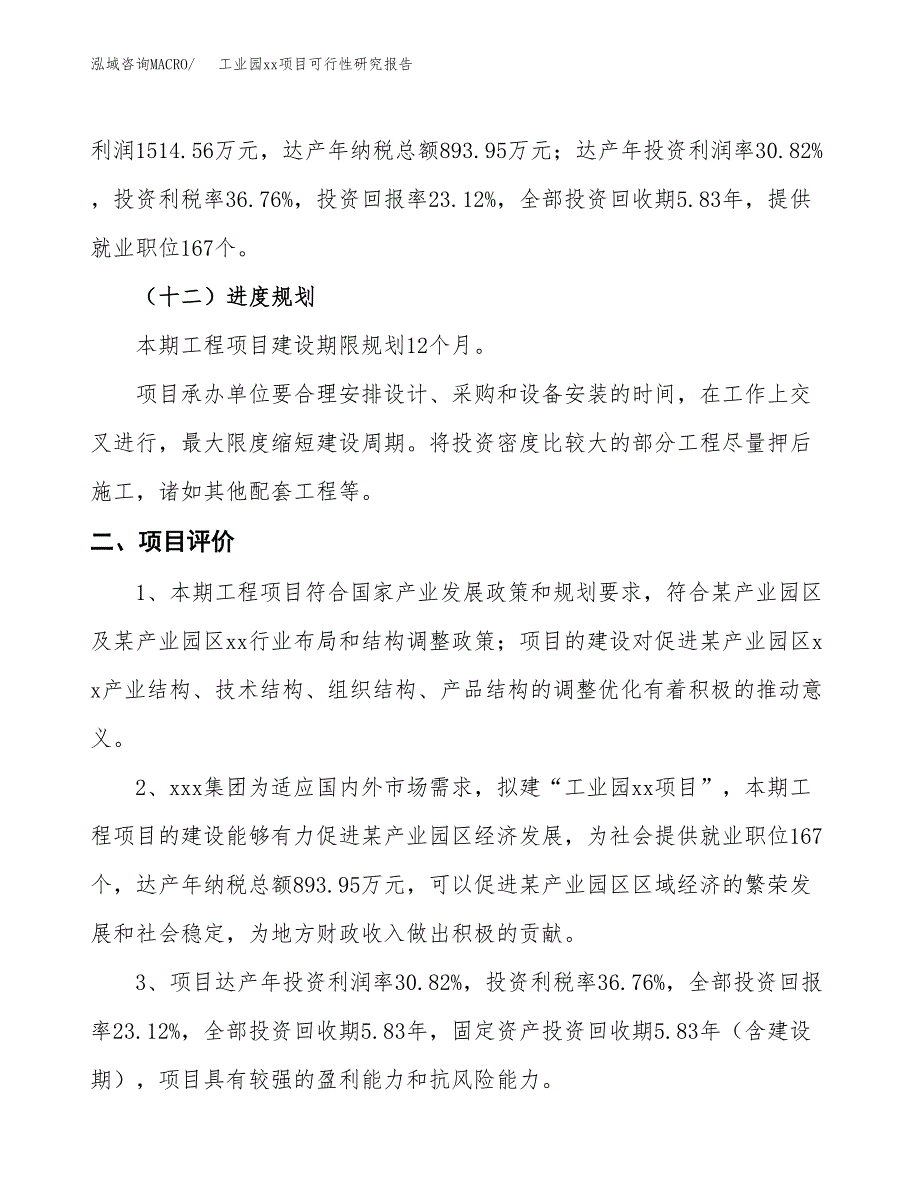 泓域咨询MACRO/　工业园xx项目可行性研究报告

利润1514.56万元，达产年纳税总额893.95万元；达产年投资利润率30.82%，投资利税率36.76%，投资回报率23.12%，全部投资回收期5.83年，提供就业职位167个。

（十二）进度规划

本期工程项目建设期限规划12个月。

项目承办单位要合理安排设计、采购和设备安装的时间，在工作上交叉进行，最大限度缩短建设周期。将投资密度比较大的部分工程尽量押后施工，诸如其他配套工程等。

二、项目评价

1、本期工程项目符合国家产业发展政策和规划要求，符合某产业园区及某产业园区xx行业布局和结构调整政策；项目的建设对促进某产业园区xx产业结构、技术结构、组织结构、产品结构的调整优化有着积极的推动意义。

2、xxx集团为适应国内外市场需求，拟建“工业园xx项目”，本期工程项目的建设能够有力促进某产业园区经济发展，为社会提供就业职位167个，达产年纳税总额893.95万元，可以促进某产业园区区域经济的繁荣发展和社会稳定，为地方财政收入做出积极的贡献。

3、项目达产年投资利润率30.82%，投资利税率36.76%，全部投资回报率23.12%，全部投资回收期5.83年，固定资产投资回收期5.83年（含建设期），项目具有较强的盈利能力和抗风险能力。